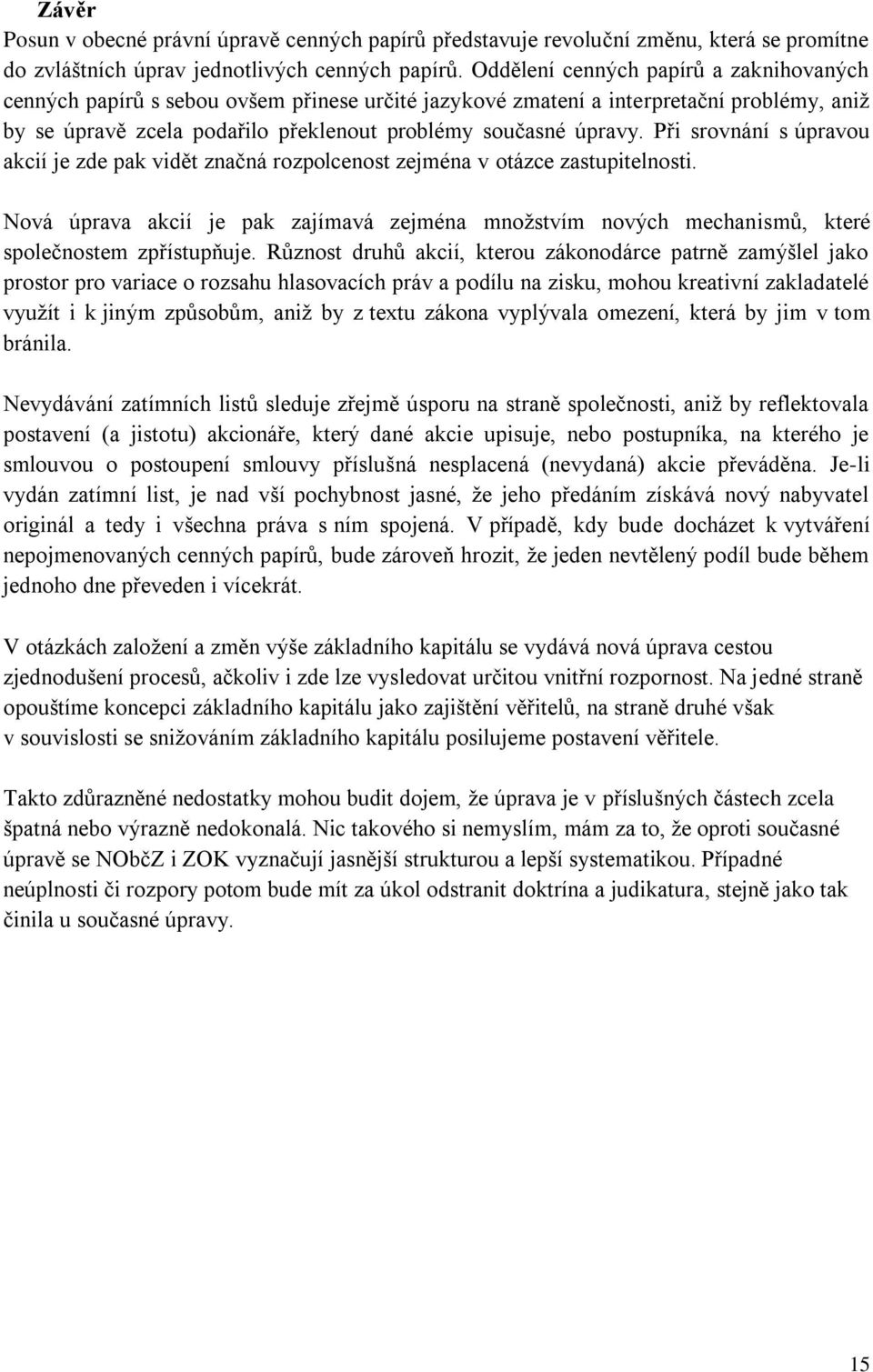 Závěr

Posun v obecné právní úpravě cenných papírů představuje revoluční změnu, která se promítne do zvláštních úprav jednotlivých cenných papírů. Oddělení cenných papírů a zaknihovaných cenných papírů s sebou ovšem přinese určité jazykové zmatení a interpretační problémy, aniž by se úpravě zcela podařilo překlenout problémy současné úpravy. Při srovnání s úpravou akcií je zde pak vidět značná rozpolcenost zejména v otázce zastupitelnosti.

Nová úprava akcií je pak zajímavá zejména množstvím nových mechanismů, které společnostem zpřístupňuje. Různost druhů akcií, kterou zákonodárce patrně zamýšlel jako prostor pro variace o rozsahu hlasovacích práv a podílu na zisku, mohou kreativní zakladatelé využít i k jiným způsobům, aniž by z textu zákona vyplývala omezení, která by jim v tom bránila.

Nevydávání zatímních listů sleduje zřejmě úsporu na straně společnosti, aniž by reflektovala postavení (a jistotu) akcionáře, který dané akcie upisuje, nebo postupníka, na kterého je smlouvou o postoupení smlouvy příslušná nesplacená (nevydaná) akcie převáděna. Je-li vydán zatímní list, je nad vší pochybnost jasné, že jeho předáním získává nový nabyvatel originál a tedy i všechna práva s ním spojená. V případě, kdy bude docházet k vytváření nepojmenovaných cenných papírů, bude zároveň hrozit, že jeden nevtělený podíl bude během jednoho dne převeden i vícekrát.

V otázkách založení a změn výše základního kapitálu se vydává nová úprava cestou zjednodušení procesů, ačkoliv i zde lze vysledovat určitou vnitřní rozpornost. Na jedné straně opouštíme koncepci základního kapitálu jako zajištění věřitelů, na straně druhé však v souvislosti se snižováním základního kapitálu posilujeme postavení věřitele.

Takto zdůrazněné nedostatky mohou budit dojem, že úprava je v příslušných částech zcela špatná nebo výrazně nedokonalá. Nic takového si nemyslím, mám za to, že oproti současné úpravě se NObčZ i ZOK vyznačují jasnější strukturou a lepší systematikou. Případné neúplnosti či rozpory potom bude mít za úkol odstranit doktrína a judikatura, stejně jako tak činila u současné úpravy.

15